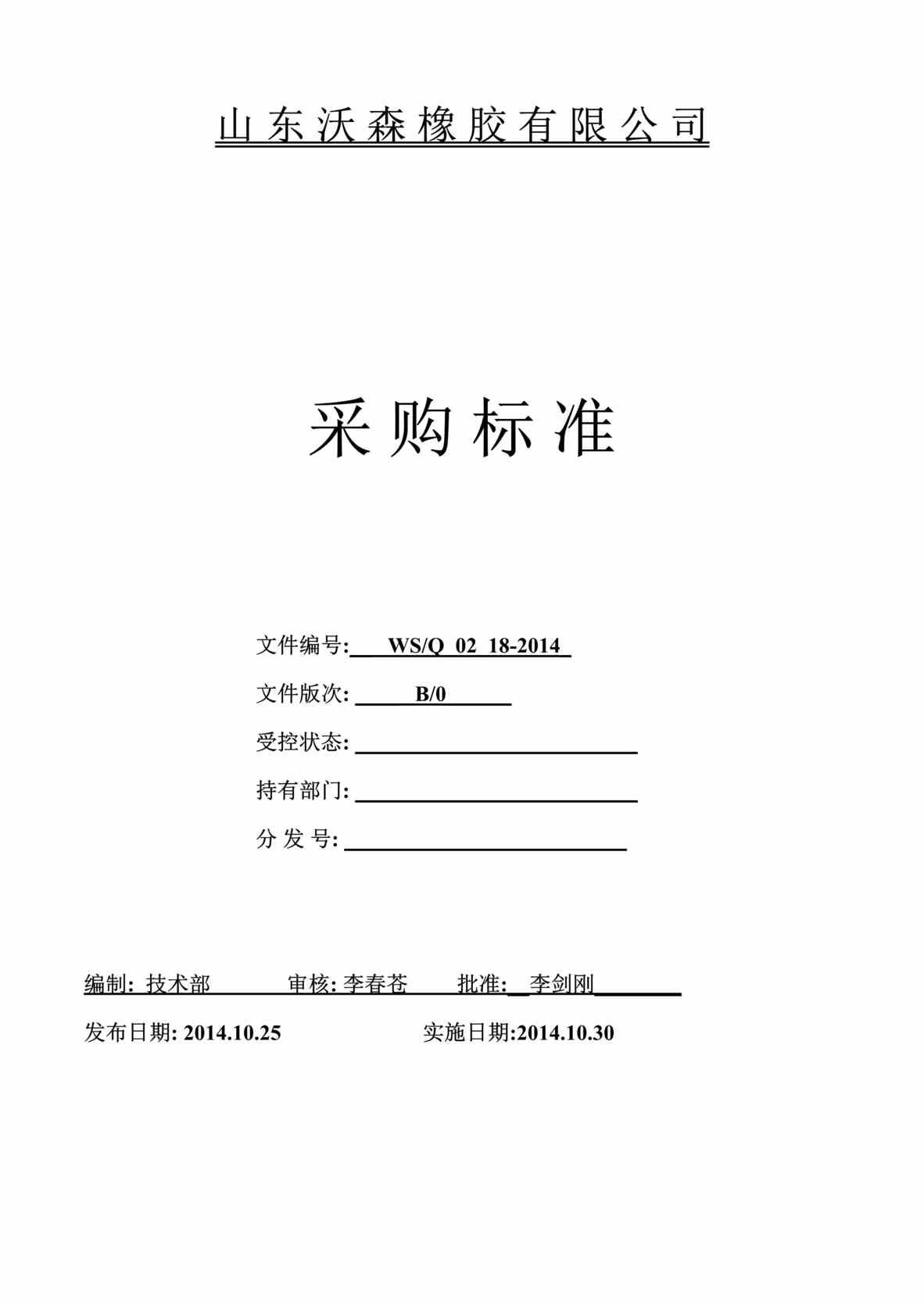 山东沃森橡胶有限公司

采购标准

文件编号: WS/Q 02 18-2014

文件版次: B/0

受控状态:

持有部门:

分 发 号:

编制: 技术部 审核: 李春苍 批准: 李剑刚

发布日期: 2014.10.25 实施日期:2014.10.30